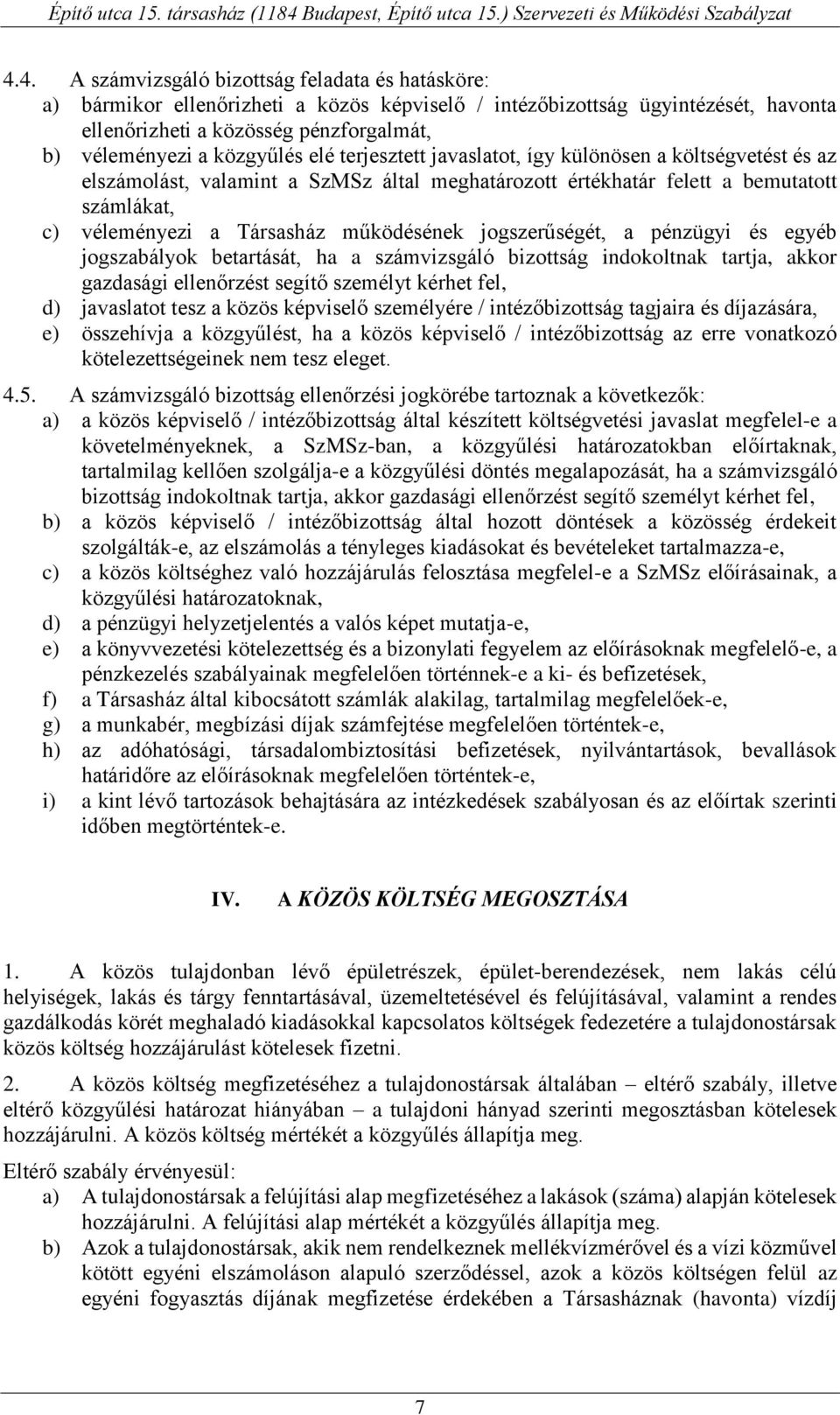 Építő utca 15. társasház (1184 Budapest, Építő utca 15.) Szervezeti és Működési Szabályzat

4.4. A számvizsgáló bizottság feladata és hatásköre:
a) bármikor ellenőrizheti a közös képviselő / intézőbizottság ügyintézését, havonta ellenőrizheti a közösség pénzforgalmát,
b) véleményezi a közgyűlés elé terjesztett javaslatot, így különösen a költségvetést és az elszámolást, valamint a SzMSz által meghatározott értékhatár felett a bemutatott számlákat,
c) véleményezi a Társasház működésének jogszerűségét, a pénzügyi és egyéb jogszabályok betartását, ha a számvizsgáló bizottság indokoltnak tartja, akkor gazdasági ellenőrzést segítő személyt kérhet fel,
d) javaslatot tesz a közös képviselő személyére / intézőbizottság tagjaira és díjazására,
e) összehívja a közgyűlést, ha a közös képviselő / intézőbizottság az erre vonatkozó kötelezettségeinek nem tesz eleget.

4.5. A számvizsgáló bizottság ellenőrzési jogkörébe tartoznak a következők:
a) a közös képviselő / intézőbizottság által készített költségvetési javaslat megfelel-e a követelményeknek, a SzMSz-ban, a közgyűlési határozatokban előírtaknak, tartalmilag kellően szolgálja-e a közgyűlési döntés megalapozását, ha a számvizsgáló bizottság indokoltnak tartja, akkor gazdasági ellenőrzést segítő személyt kérhet fel,
b) a közös képviselő / intézőbizottság által hozott döntések a közösség érdekeit szolgálták-e, az elszámolás a tényleges kiadásokat és bevételeket tartalmazza-e,
c) a közös költséghez való hozzájárulás felosztása megfelel-e a SzMSz előírásainak, a közgyűlési határozatoknak,
d) a pénzügyi helyzetjelentés a valós képet mutatja-e,
e) a könyvvezetési kötelezettség és a bizonylati fegyelem az előírásoknak megfelelő-e, a pénzkezelés szabályainak megfelelően történnek-e a ki- és befizetések,
f) a Társasház által kibocsátott számlák alakilag, tartalmilag megfelelőek-e,
g) a munkabér, megbízási díjak számfejtése megfelelően történtek-e,
h) az adóhatósági, társadalombiztosítási befizetések, nyilvántartások, bevallások határidőre az előírásoknak megfelelően történtek-e,
i) a kint lévő tartozások behajtására az intézkedések szabályosan és az előírtak szerinti időben megtörténtek-e.

IV. A KÖZÖS KÖLTSÉG MEGOSZTÁSA

1. A közös tulajdonban lévő épületrészek, épület-berendezések, nem lakás célú helyiségek, lakás és tárgy fenntartásával, üzemeltetésével és felújításával, valamint a rendes gazdálkodás körét meghaladó kiadásokkal kapcsolatos költségek fedezetére a tulajdonostársak közös költség hozzájárulást kötelesek fizetni.

2. A közös költség megfizetéséhez a tulajdonostársak általában – eltérő szabály, illetve eltérő közgyűlési határozat hiányában – a tulajdoni hányad szerinti megosztásban kötelesek hozzájárulni. A közös költség mértékét a közgyűlés állapítja meg.

Eltérő szabály érvényesül:
a) A tulajdonostársak a felújítási alap megfizetéséhez a lakások (száma) alapján kötelesek hozzájárulni. A felújítási alap mértékét a közgyűlés állapítja meg.
b) Azok a tulajdonostársak, akik nem rendelkeznek mellékvízmérővel és a vízi közművel kötött egyéni elszámoláson alapuló szerződéssel, azok a közös költségen felül az egyéni fogyasztás díjának megfizetése érdekében a Társasháznak (havonta) vízdíj

7